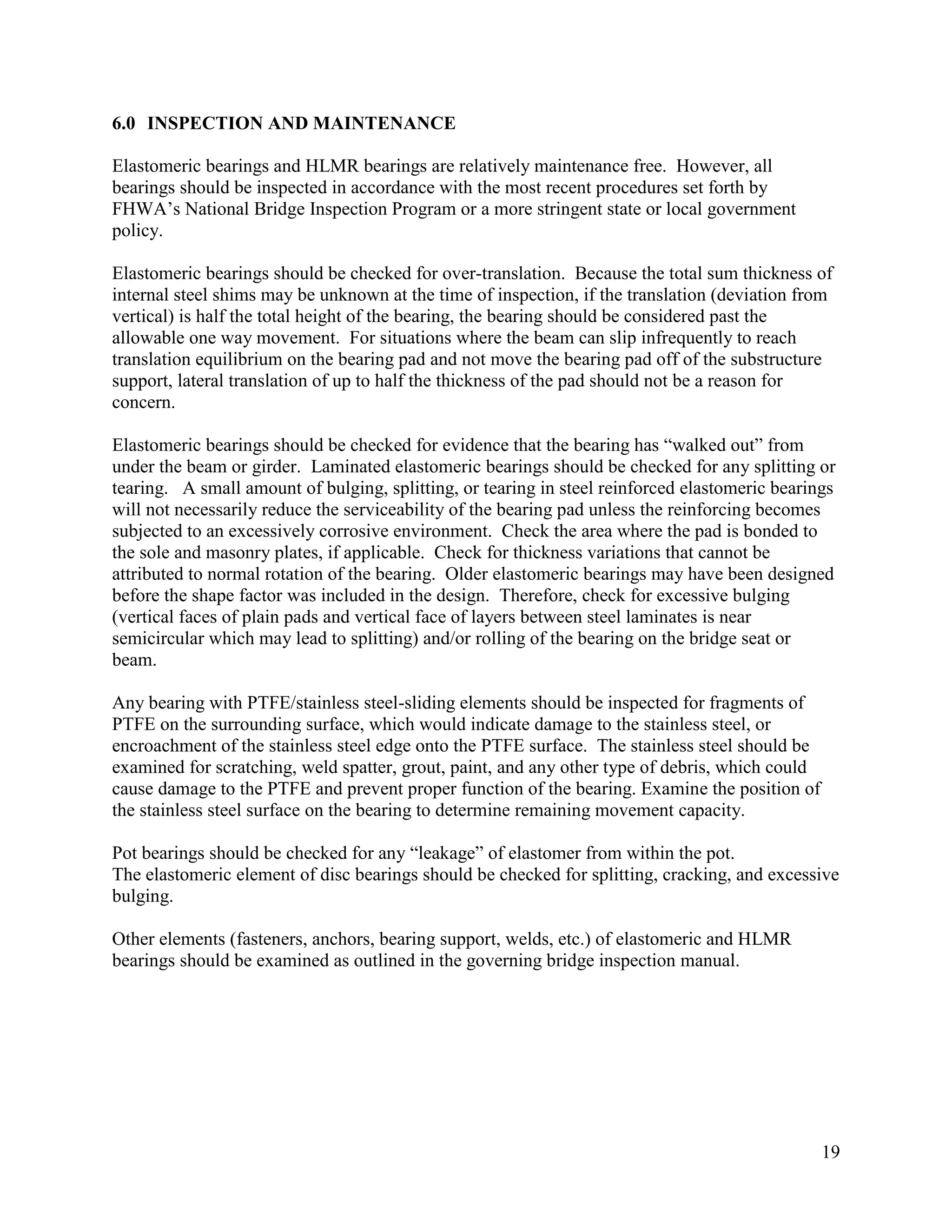 6.0 INSPECTION AND MAINTENANCE

Elastomeric bearings and HLMR bearings are relatively maintenance free. However, all bearings should be inspected in accordance with the most recent procedures set forth by FHWA's National Bridge Inspection Program or a more stringent state or local government policy.

Elastomeric bearings should be checked for over-translation. Because the total sum thickness of internal steel shims may be unknown at the time of inspection, if the translation (deviation from vertical) is half the total height of the bearing, the bearing should be considered past the allowable one way movement. For situations where the beam can slip infrequently to reach translation equilibrium on the bearing pad and not move the bearing pad off of the substructure support, lateral translation of up to half the thickness of the pad should not be a reason for concern.

Elastomeric bearings should be checked for evidence that the bearing has "walked out" from under the beam or girder. Laminated elastomeric bearings should be checked for any splitting or tearing. A small amount of bulging, splitting, or tearing in steel reinforced elastomeric bearings will not necessarily reduce the serviceability of the bearing pad unless the reinforcing becomes subjected to an excessively corrosive environment. Check the area where the pad is bonded to the sole and masonry plates, if applicable. Check for thickness variations that cannot be attributed to normal rotation of the bearing. Older elastomeric bearings may have been designed before the shape factor was included in the design. Therefore, check for excessive bulging (vertical faces of plain pads and vertical face of layers between steel laminates is near semicircular which may lead to splitting) and/or rolling of the bearing on the bridge seat or beam.

Any bearing with PTFE/stainless steel-sliding elements should be inspected for fragments of PTFE on the surrounding surface, which would indicate damage to the stainless steel, or encroachment of the stainless steel edge onto the PTFE surface. The stainless steel should be examined for scratching, weld spatter, grout, paint, and any other type of debris, which could cause damage to the PTFE and prevent proper function of the bearing. Examine the position of the stainless steel surface on the bearing to determine remaining movement capacity.

Pot bearings should be checked for any "leakage" of elastomer from within the pot.
The elastomeric element of disc bearings should be checked for splitting, cracking, and excessive bulging.

Other elements (fasteners, anchors, bearing support, welds, etc.) of elastomeric and HLMR bearings should be examined as outlined in the governing bridge inspection manual.

19